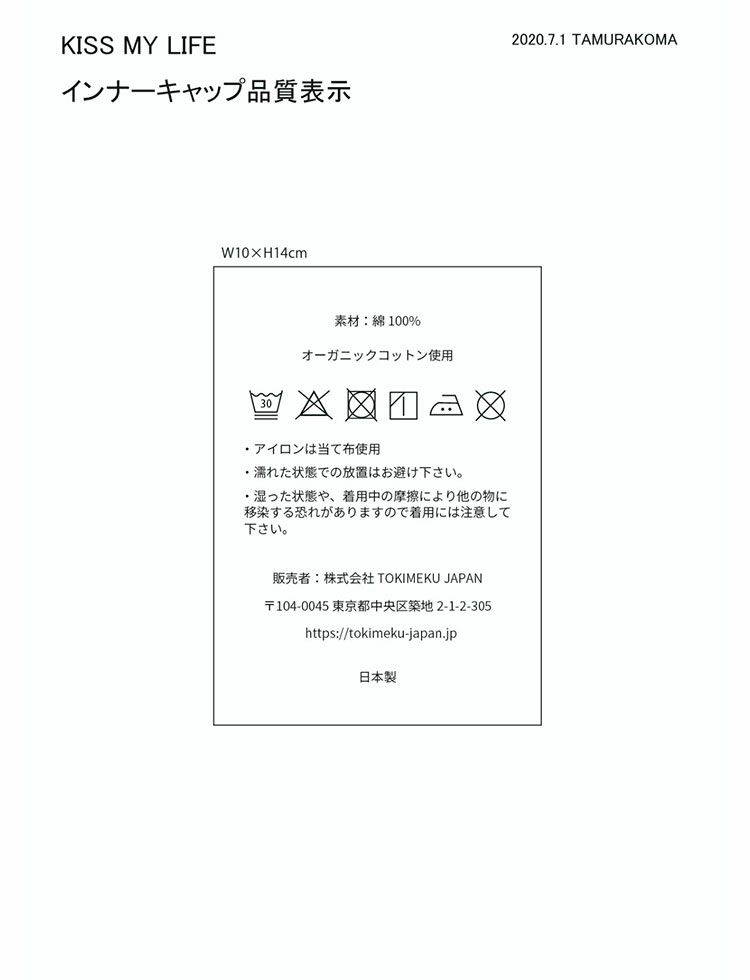 KISS MY LIFE

2020.7.1 TAMURAKOMA

インナーキャップ品質表示

W10×H14cm

素材：綿 100%

オーガニックコットン使用

30

・アイロンは当て布使用

・濡れた状態での放置はお避け下さい。

・湿った状態や、着用中の摩擦により他の物に移染する恐れがありますので着用には注意して下さい。

販売者：株式会社 TOKIMEKU JAPAN

〒104-0045 東京都中央区築地 2-1-2-305

https://tokimeku-japan.jp

日本製